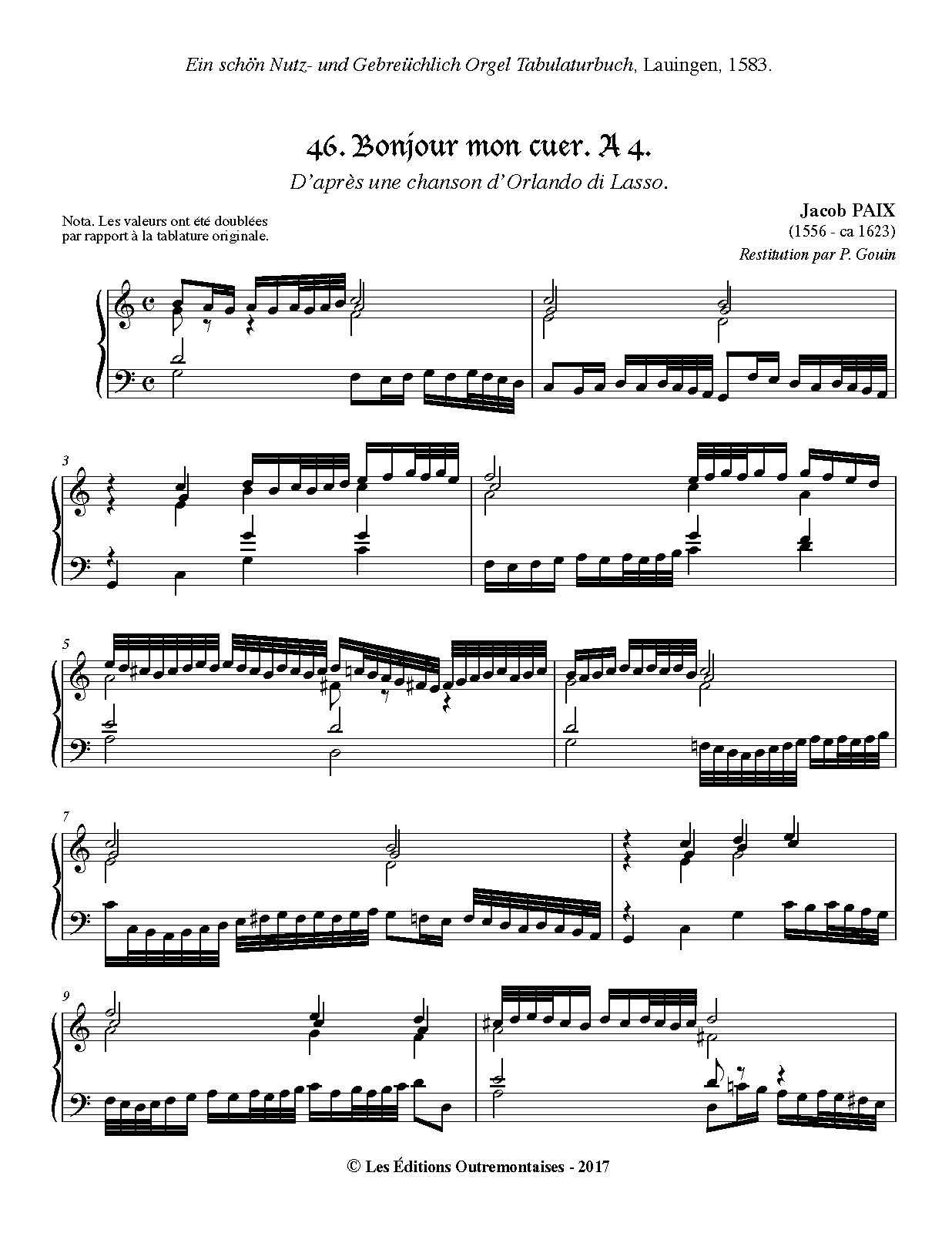 Ein schön Nutz- und Gebreüchlich Orgel Tabulaturbuch, Lauingen, 1583.

46. Bonjour mon cuer. A 4.

D'après une chanson d'Orlando di Lasso.

Nota. Les valeurs ont été doublées par rapport à la tablature originale.

Jacob PAIX
(1556 - ca 1623)
Restitution par P. Gouin

3

5

7

9

© Les Éditions Outremontaises - 2017